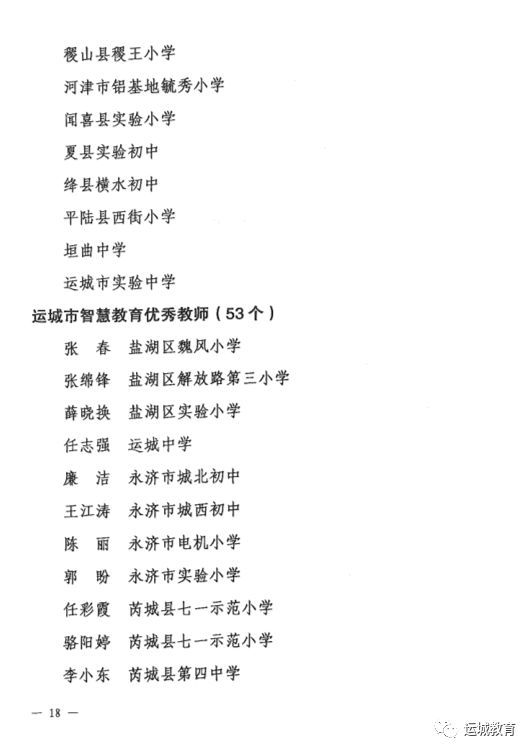 稷山县稷王小学

河津市铝基地毓秀小学

闻喜县实验小学

夏县实验初中

绛县横水初中

平陆县西街小学

垣曲中学

运城市实验中学

运城市智慧教育优秀教师（53个）

张　春　盐湖区魏风小学

张绵锋　盐湖区解放路第三小学

薛晓换　盐湖区实验小学

任志强　运城中学

廉　洁　永济市城北初中

王江涛　永济市城西初中

陈　丽　永济市电机小学

郭　盼　永济市实验小学

任彩霞　芮城县七一示范小学

骆阳婷　芮城县七一示范小学

李小东　芮城县第四中学

— 18 —

运城教育